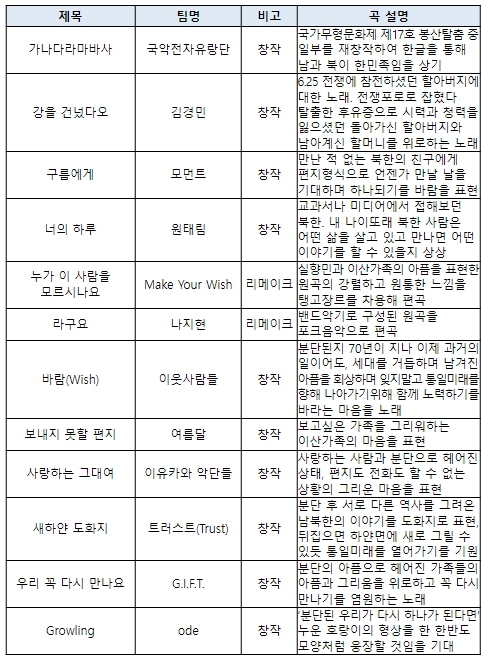 | 제목 | 팀명 | 비고 | 곡 설명 |
|---|---|---|---|
| 가나다라마바사 | 국악전자유랑단 | 창작 | 국가무형문화제 제17호 봉산탈춤 중 일부를 재창작하여 한글을 통해 남과 북이 한민족임을 상기 |
| 강을 건넜다오 | 김경민 | 창작 | 6.25 전쟁에 참전하셨던 할아버지에 대한 노래. 전쟁포로로 잡혔다 탈출한 후유증으로 시력과 청력을 잃으셨던 돌아가신 할아버지와 남아계신 할머니를 위로하는 노래 |
| 구름에게 | 모먼트 | 창작 | 만난 적 없는 북한의 친구에게 편지형식으로 언젠가 만날 날을 기대하며 하나되기를 바람을 표현 |
| 너의 하루 | 원태림 | 창작 | 교과서나 미디어에서 접해보던 북한. 내 나이또래 북한 사람은 어떤 삶을 살고 있고 만나면 어떤 이야기를 할 수 있을지 상상 |
| 누가 이 사람을 모르시나요 | Make Your Wish | 리메이크 | 실향민과 이산가족의 아픔을 표현한 원곡의 강렬하고 원통한 느낌을 탱고장르를 차용해 편곡 |
| 라구요 | 나지현 | 리메이크 | 밴드악기로 구성된 원곡을 포크음악으로 편곡 |
| 바람(Wish) | 이웃사람들 | 창작 | 분단된지 70년이 지나 이제 과거의 일이어도, 세대를 거듭하며 남겨진 아픔을 회상하며 잊지말고 통일미래를 향해 나아가기위해 함께 노력하기를 바라는 마음을 노래 |
| 보내지 못할 편지 | 여름달 | 창작 | 보고싶은 가족을 그리워하는 이산가족의 마음을 표현 |
| 사랑하는 그대여 | 이유카와 악단들 | 창작 | 사랑하는 사람과 분단으로 헤어진 상태, 편지도 전화도 할 수 없는 상황의 그리운 마음을 표현 |
| 새하얀 도화지 | 트러스트(Trust) | 창작 | 분단 후 서로 다른 역사를 그려온 남북한의 이야기를 도화지로 표현, 뒤집으면 하얀면에 새로 그릴 수 있듯 통일미래를 열어가기를 기원 |
| 우리 꼭 다시 만나요 | G.I.F.T. | 창작 | 분단의 아픔으로 헤어진 가족들의 아픔과 그리움을 위로하고 꼭 다시 만나기를 염원하는 노래 |
| Growling | ode | 창작 | '분단된 우리가 다시 하나가 된다면' 누운 호랑이의 형상을 한 한반도 모양처럼 웅장할 것임을 기대 |